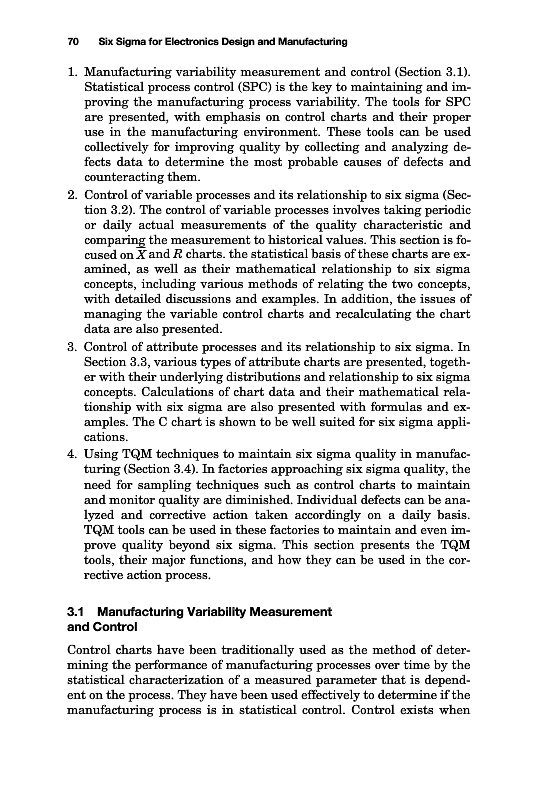 70 Six Sigma for Electronics Design and Manufacturing

1. Manufacturing variability measurement and control (Section 3.1). Statistical process control (SPC) is the key to maintaining and improving the manufacturing process variability. The tools for SPC are presented, with emphasis on control charts and their proper use in the manufacturing environment. These tools can be used collectively for improving quality by collecting and analyzing defects data to determine the most probable causes of defects and counteracting them.
2. Control of variable processes and its relationship to six sigma (Section 3.2). The control of variable processes involves taking periodic or daily actual measurements of the quality characteristic and comparing the measurement to historical values. This section is focused on $\bar{X}$ and $R$ charts. the statistical basis of these charts are examined, as well as their mathematical relationship to six sigma concepts, including various methods of relating the two concepts, with detailed discussions and examples. In addition, the issues of managing the variable control charts and recalculating the chart data are also presented.
3. Control of attribute processes and its relationship to six sigma. In Section 3.3, various types of attribute charts are presented, together with their underlying distributions and relationship to six sigma concepts. Calculations of chart data and their mathematical relationship with six sigma are also presented with formulas and examples. The C chart is shown to be well suited for six sigma applications.
4. Using TQM techniques to maintain six sigma quality in manufacturing (Section 3.4). In factories approaching six sigma quality, the need for sampling techniques such as control charts to maintain and monitor quality are diminished. Individual defects can be analyzed and corrective action taken accordingly on a daily basis. TQM tools can be used in these factories to maintain and even improve quality beyond six sigma. This section presents the TQM tools, their major functions, and how they can be used in the corrective action process.

3.1 Manufacturing Variability Measurement and Control

Control charts have been traditionally used as the method of determining the performance of manufacturing processes over time by the statistical characterization of a measured parameter that is dependent on the process. They have been used effectively to determine if the manufacturing process is in statistical control. Control exists when